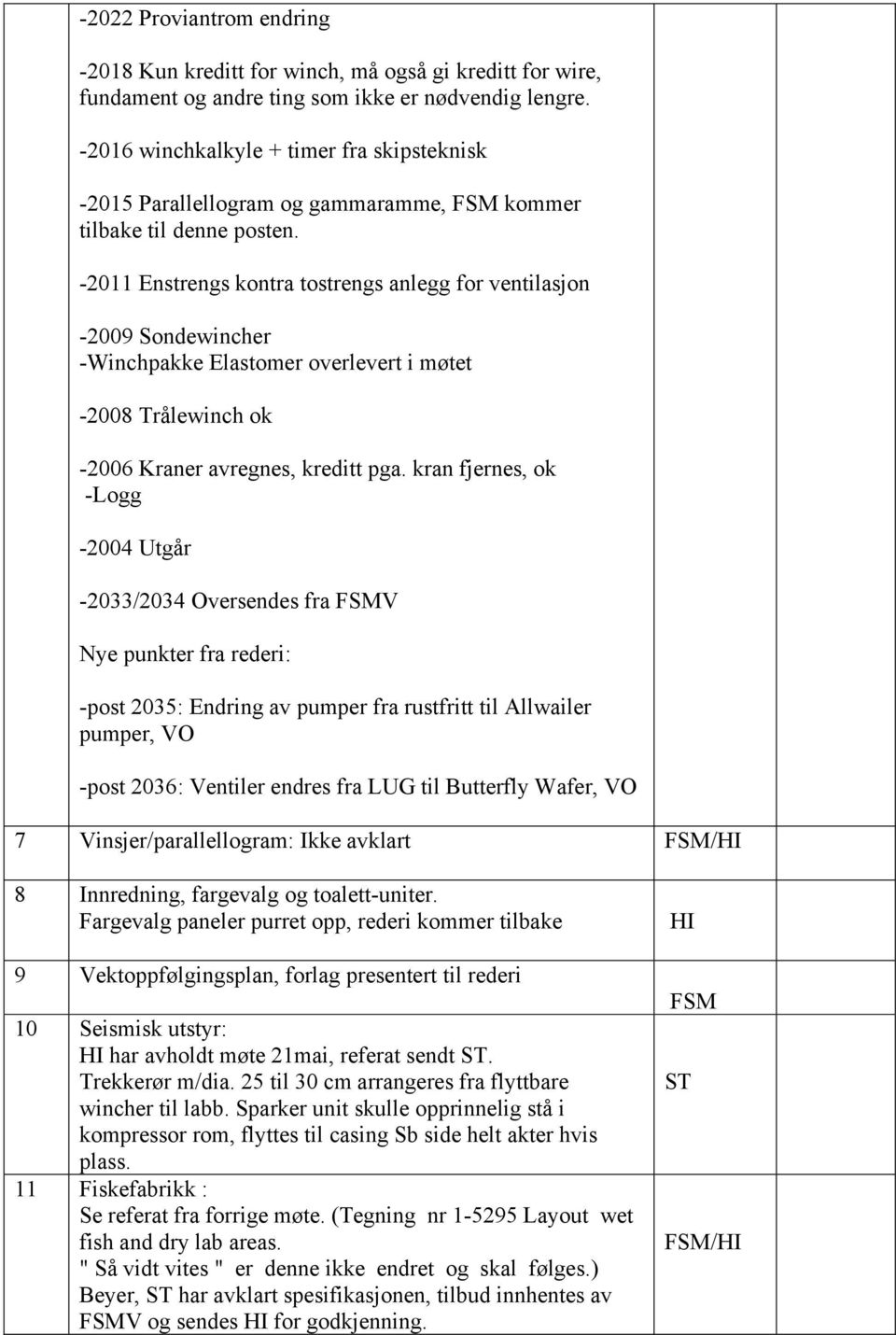 |  |  |  |  |
|---|---|---|---|
|  | -2022 Proviantrom endring<br><br>-2018 Kun kreditt for winch, må også gi kreditt for wire, fundament og andre ting som ikke er nødvendig lengre.<br><br>-2016 winchkalkyle + timer fra skipsteknisk<br><br>-2015 Parallellogram og gammaramme, FSM kommer tilbake til denne posten.<br><br>-2011 Enstrengs kontra tostrengs anlegg for ventilasjon<br><br>-2009 Sondewincher<br>-Winchpakke Elastomer overlevert i møtet<br><br>-2008 Trålewinch ok<br><br>-2006 Kraner avregnes, kreditt pga. kran fjernes, ok<br>-Logg<br><br>-2004 Utgår<br><br>-2033/2034 Oversendes fra FSMV<br><br>Nye punkter fra rederi:<br><br>-post 2035: Endring av pumper fra rustfritt til Allwailer pumper, VO<br><br>-post 2036: Ventiler endres fra LUG til Butterfly Wafer, VO |  |  |
| 7 | Vinsjer/parallellogram: Ikke avklart | FSM/HI |  |
| 8 | Innredning, fargevalg og toalett-uniter.<br>Fargevalg paneler purret opp, rederi kommer tilbake | HI |  |
| 9 | Vektoppfølgingsplan, forlag presentert til rederi | FSM |  |
| 10 | Seismisk utstyr:<br>HI har avholdt møte 21mai, referat sendt ST.<br>Trekkerør m/dia. 25 til 30 cm arrangeres fra flyttbare wincher til labb. Sparker unit skulle opprinnelig stå i kompressor rom, flyttes til casing Sb side helt akter hvis plass. | ST |  |
| 11 | Fiskefabrikk :<br>Se referat fra forrige møte. (Tegning nr 1-5295 Layout wet fish and dry lab areas.<br>" Så vidt vites " er denne ikke endret og skal følges.)<br>Beyer, ST har avklart spesifikasjonen, tilbud innhentes av FSMV og sendes HI for godkjenning. | FSM/HI |  |